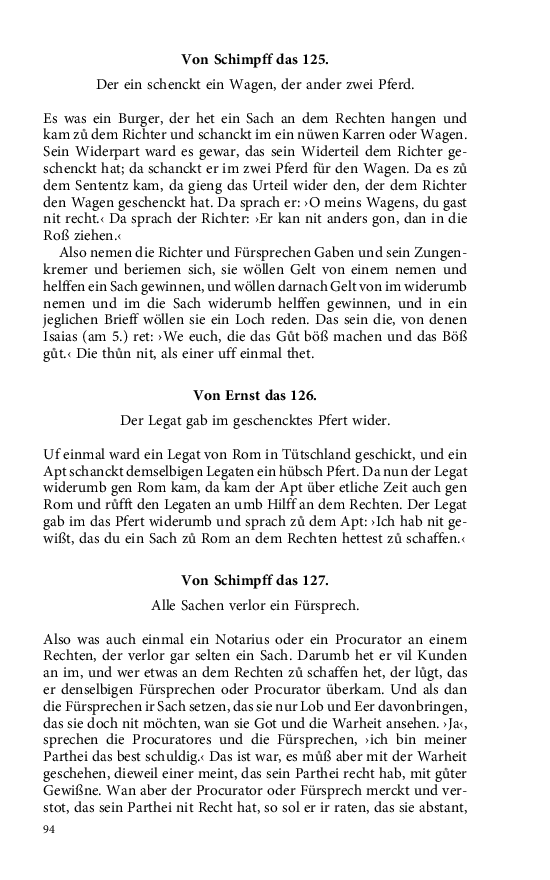 Von Schimpff das 125.

Der ein schenckt ein Wagen, der ander zwei Pferd.

Es was ein Burger, der het ein Sach an dem Rechten hangen und kam zů dem Richter und schanckt im ein nüwen Karren oder Wagen. Sein Widerpart ward es gewar, das sein Widerteil dem Richter geschenckt hat; da schanckt er im zwei Pferd für den Wagen. Da es zů dem Sententz kam, da gieng das Urteil wider den, der dem Richter den Wagen geschenckt hat. Da sprach er: ›O meins Wagens, du gast nit recht.‹ Da sprach der Richter: ›Er kan nit anders gon, dan in die Roß ziehen.‹

Also nemen die Richter und Fürsprechen Gaben und sein Zungenkremer und beriemen sich, sie wöllen Gelt von einem nemen und helffen ein Sach gewinnen, und wöllen darnach Gelt von im widerumb nemen und im die Sach widerumb helffen gewinnen, und in ein jeglichen Brieff wöllen sie ein Loch reden. Das sein die, von denen Isaias (am 5.) ret: ›We euch, die das Gůt böß machen und das Böß gůt.‹ Die thůn nit, als einer uff einmal thet.

Von Ernst das 126.

Der Legat gab im geschencktes Pfert wider.

Uf einmal ward ein Legat von Rom in Tütschland geschickt, und ein Apt schanckt demselbigen Legaten ein hübsch Pfert. Da nun der Legat widerumb gen Rom kam, da kam der Apt über etliche Zeit auch gen Rom und růfft den Legaten an umb Hilff an dem Rechten. Der Legat gab im das Pfert widerumb und sprach zů dem Apt: ›Ich hab nit gewißt, das du ein Sach zů Rom an dem Rechten hettest zů schaffen.‹

Von Schimpff das 127.

Alle Sachen verlor ein Fürsprech.

Also was auch einmal ein Notarius oder ein Procurator an einem Rechten, der verlor gar selten ein Sach. Darumb het er vil Kunden an im, und wer etwas an dem Rechten zů schaffen het, der lůgt, das er denselbigen Fürsprechen oder Procurator überkam. Und als dan die Fürsprechen ir Sach setzen, das sie nur Lob und Eer davonbringen, das sie doch nit möchten, wan sie Got und die Warheit ansehen. ›Ja‹, sprechen die Procuratores und die Fürsprechen, ›ich bin meiner Parthei das best schuldig.‹ Das ist war, es můß aber mit der Warheit geschehen, dieweil einer meint, das sein Parthei recht hab, mit gůter Gewißne. Wan aber der Procurator oder Fürsprech merckt und verstot, das sein Parthei nit Recht hat, so sol er ir raten, das sie abstant,

94